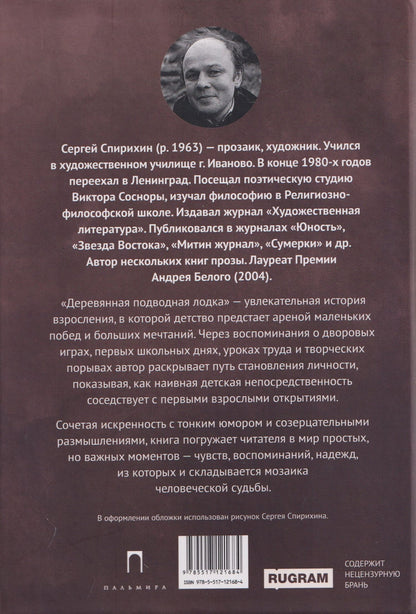 Сергей Спирихин (р. 1963) — прозаик, художник. Учился в художественном училище г. Иваново. В конце 1980-х годов переехал в Ленинград. Посещал поэтическую студию Виктора Сосноры, изучал философию в Религиозно-философской школе. Издавал журнал «Художественная литература». Публиковался в журналах «Юность», «Звезда Востока», «Митин журнал», «Сумерки» и др. Автор нескольких книг прозы. Лауреат Премии Андрея Белого (2004).

«Деревянная подводная лодка» — увлекательная история взросления, в которой детство предстает ареной маленьких побед и больших мечтаний. Через воспоминания о дворовых играх, первых школьных днях, уроках труда и творческих порывах автор раскрывает путь становления личности, показывая, как наивная детская непосредственность соседствует с первыми взрослыми открытиями.

Сочетая искренность с тонким юмором и созерцательными размышлениями, книга погружает читателя в мир простых, но важных моментов — чувств, воспоминаний, надежд, из которых и складывается мозаика человеческой судьбы.

В оформлении обложки использован рисунок Сергея Спирихина.

ПАЛЬМИРА

9 785517 121684
ISBN 978-5-517-12168-4

RUGRAM

СОДЕРЖИТ НЕЦЕНЗУРНУЮ БРАНЬ